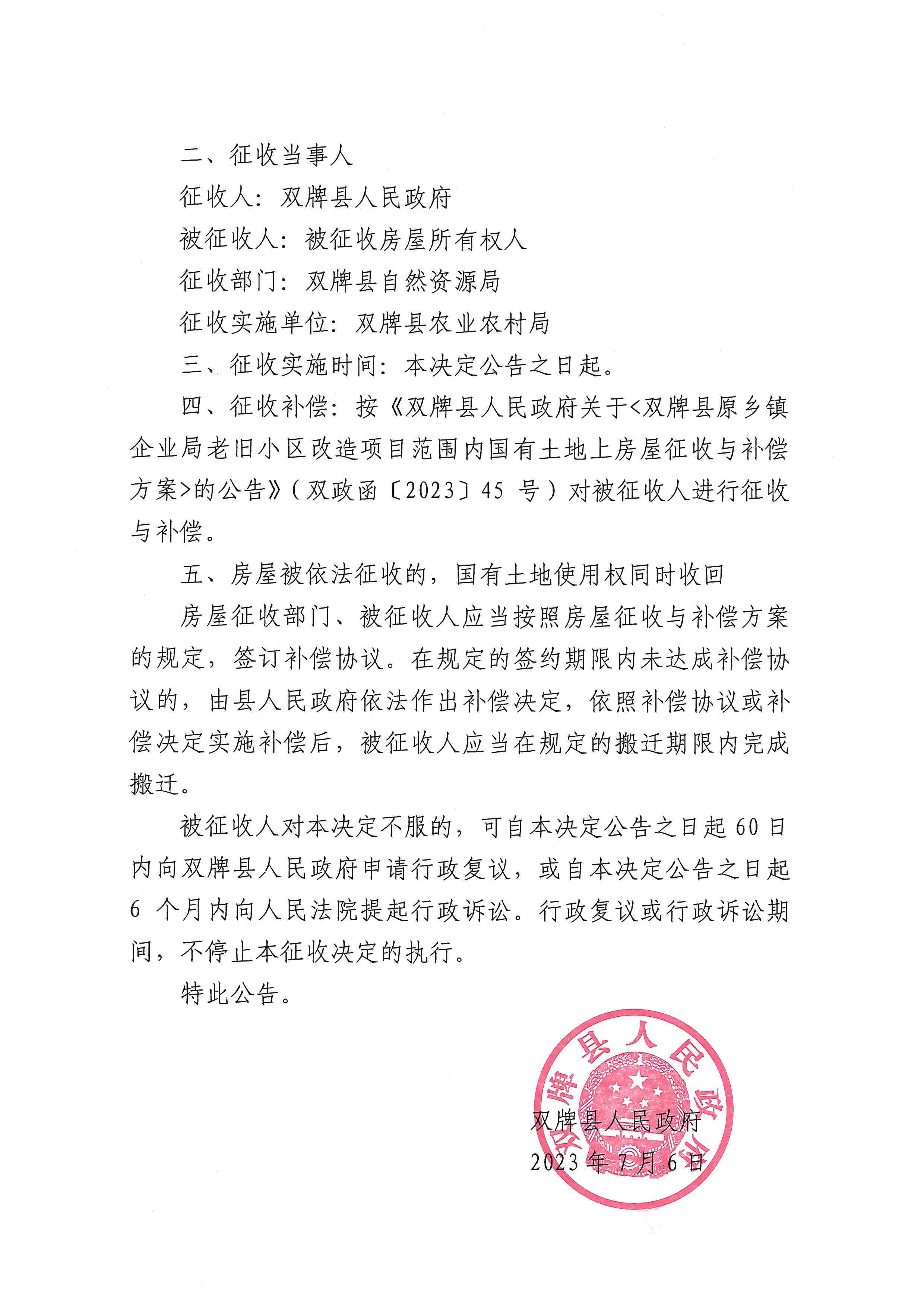 二、征收当事人

征收人：双牌县人民政府

被征收人：被征收房屋所有权人

征收部门：双牌县自然资源局

征收实施单位：双牌县农业农村局

三、征收实施时间：本决定公告之日起。

四、征收补偿：按《双牌县人民政府关于<双牌县原乡镇企业局老旧小区改造项目范围内国有土地上房屋征收与补偿方案>的公告》（双政函〔2023〕45 号）对被征收人进行征收与补偿。

五、房屋被依法征收的，国有土地使用权同时收回

房屋征收部门、被征收人应当按照房屋征收与补偿方案的规定，签订补偿协议。在规定的签约期限内未达成补偿协议的，由县人民政府依法作出补偿决定，依照补偿协议或补偿决定实施补偿后，被征收人应当在规定的搬迁期限内完成搬迁。

被征收人对本决定不服的，可自本决定公告之日起 60 日内向双牌县人民政府申请行政复议，或自本决定公告之日起 6 个月内向人民法院提起行政诉讼。行政复议或行政诉讼期间，不停止本征收决定的执行。

特此公告。

双牌县人民政府

双牌县人民政府

2023 年 7 月 6 日